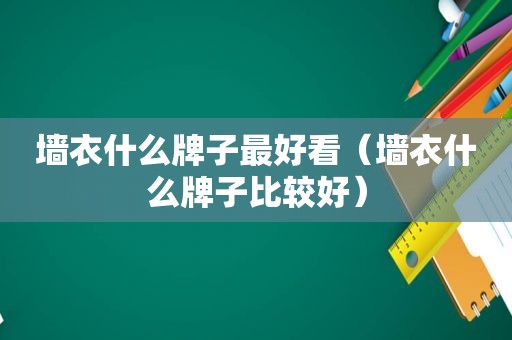 墙衣什么牌子最好看（墙衣什么牌子比较好）